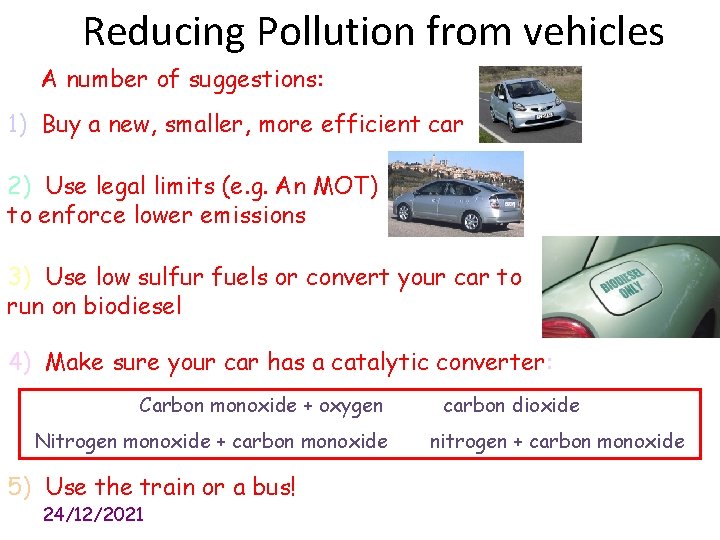 Reducing Pollution from vehicles

A number of suggestions:

1) Buy a new, smaller, more efficient car

2) Use legal limits (e.g. An MOT) to enforce lower emissions

3) Use low sulfur fuels or convert your car to run on biodiesel

BIODIESEL ONLY

4) Make sure your car has a catalytic converter:

Carbon monoxide + oxygen carbon dioxide

Nitrogen monoxide + carbon monoxide nitrogen + carbon monoxide

5) Use the train or a bus!

24/12/2021